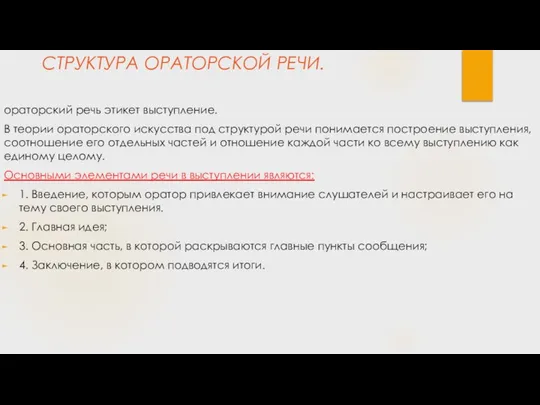 СТРУКТУРА ОРАТОРСКОЙ РЕЧИ.

ораторский речь этикет выступление.

В теории ораторского искусства под структурой речи понимается построение выступления, соотношение его отдельных частей и отношение каждой части ко всему выступлению как единому целому.

Основными элементами речи в выступлении являются:

1. Введение, которым оратор привлекает внимание слушателей и настраивает его на тему своего выступления.

2. Главная идея;

3. Основная часть, в которой раскрываются главные пункты сообщения;

4. Заключение, в котором подводятся итоги.